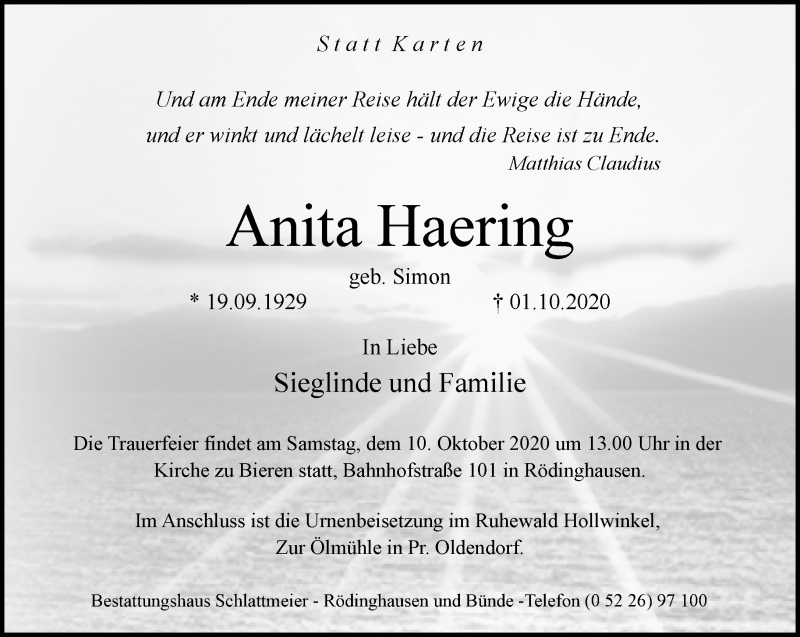 Statt Karten

Und am Ende meiner Reise hält der Ewige die Hände,
und er winkt und lächelt leise - und die Reise ist zu Ende.
Matthias Claudius

Anita Haering

geb. Simon

* 19.09.1929 † 01.10.2020

In Liebe
Sieglinde und Familie

Die Trauerfeier findet am Samstag, dem 10. Oktober 2020 um 13.00 Uhr in der Kirche zu Bieren statt, Bahnhofstraße 101 in Rödinghausen.

Im Anschluss ist die Urnenbeisetzung im Ruhewald Hollwinkel, Zur Ölmühle in Pr. Oldendorf.

Bestattungshaus Schlattmeier - Rödinghausen und Bünde -Telefon (0 52 26) 97 100